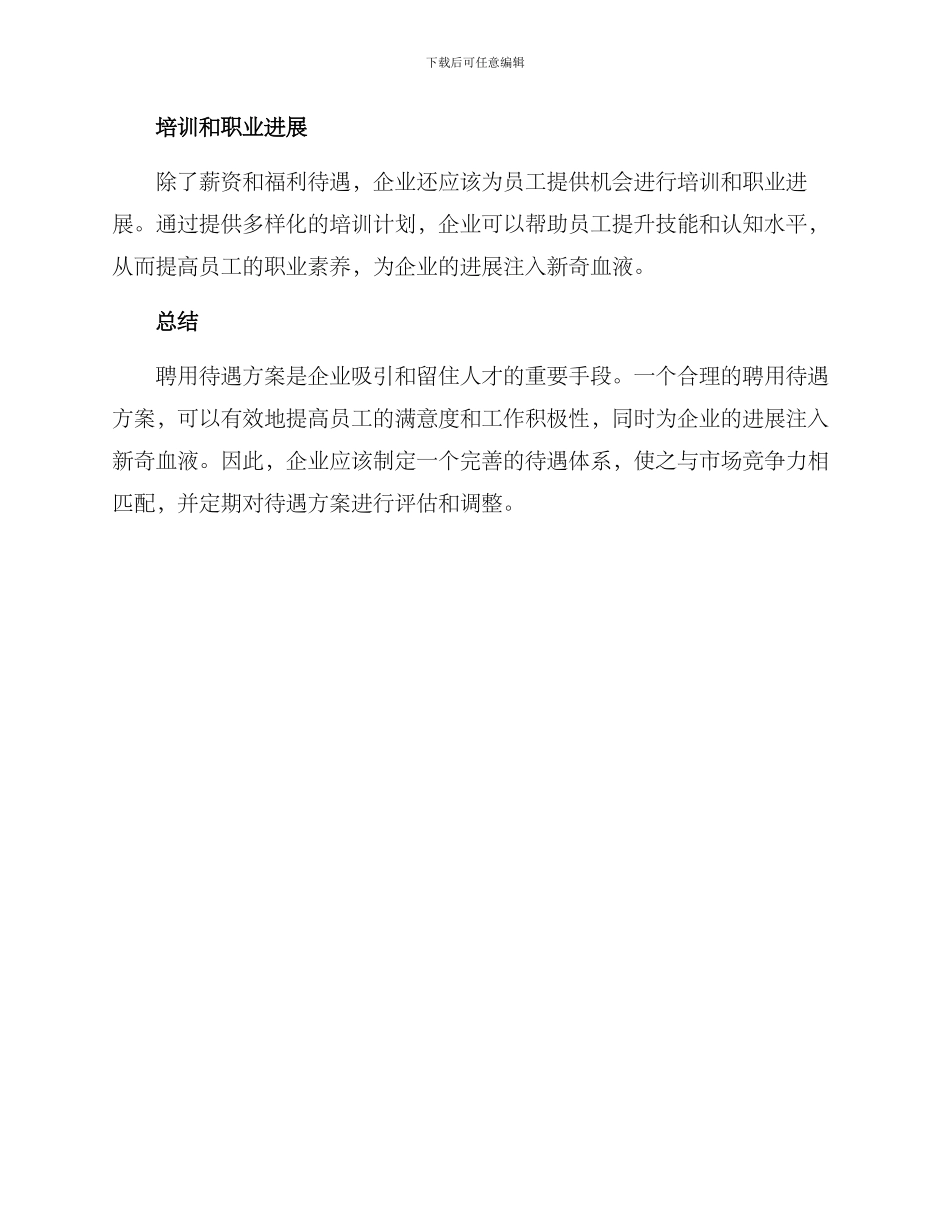 下载后可任意编辑

培训和职业进展

除了薪资和福利待遇，企业还应该为员工提供机会进行培训和职业进展。通过提供多样化的培训计划，企业可以帮助员工提升技能和认知水平，从而提高员工的职业素养，为企业的进展注入新奇血液。

总结

聘用待遇方案是企业吸引和留住人才的重要手段。一个合理的聘用待遇方案，可以有效地提高员工的满意度和工作积极性，同时为企业的进展注入新奇血液。因此，企业应该制定一个完善的待遇体系，使之与市场竞争力相匹配，并定期对待遇方案进行评估和调整。